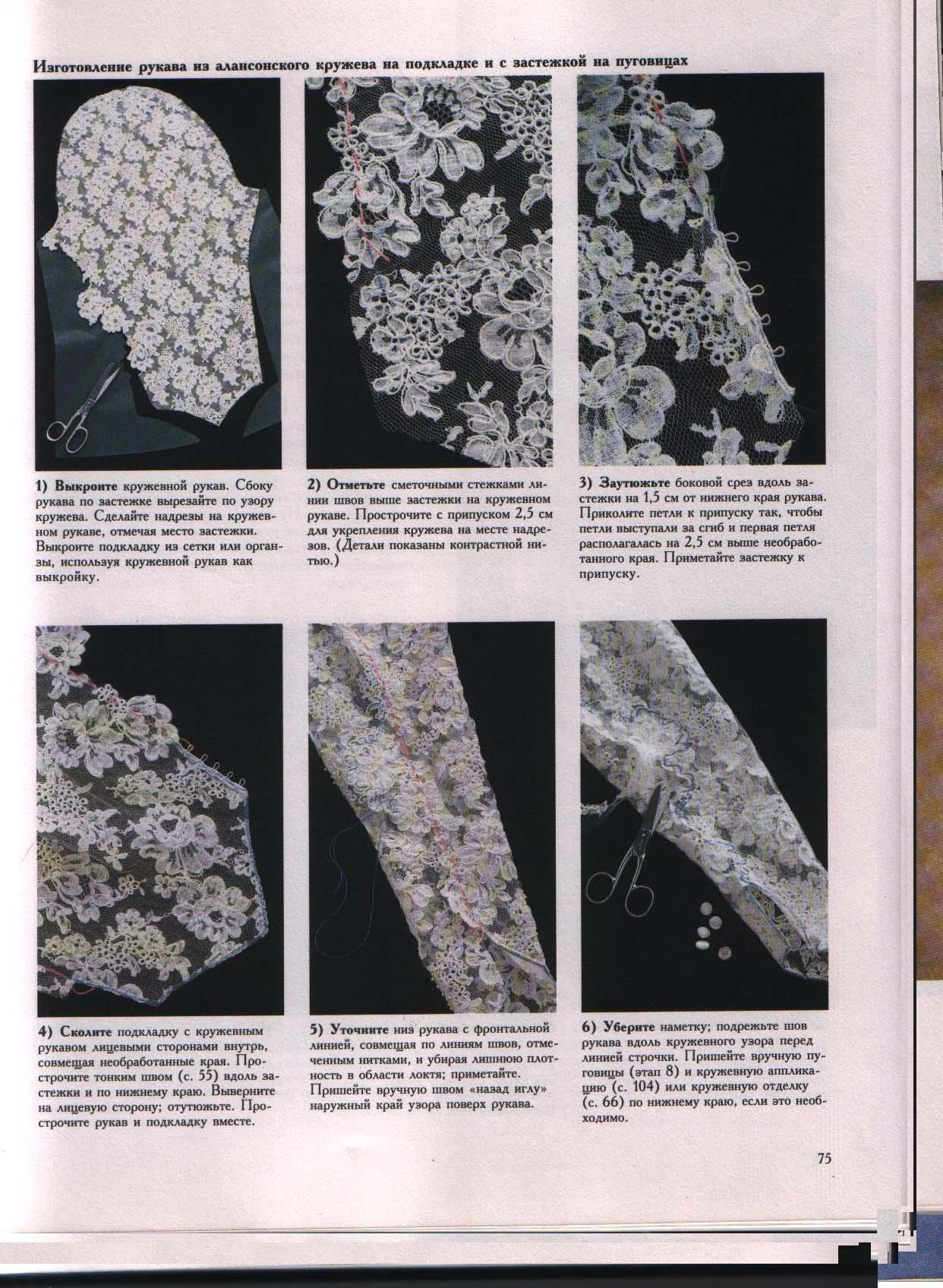 Изготовление рукава из алансонского кружева на подкладке и с застежкой на пуговицах

1) Выкроите кружевной рукав. Сбоку рукава по застежке вырезайте по узору кружева. Сделайте надрезы на кружевном рукаве, отмечая место застежки. Выкроите подкладку из сетки или органзы, используя кружевной рукав как выкройку.

2) Отметьте сметочными стежками линии швов выше застежки на кружевном рукаве. Прострочите с припуском 2,5 см для укрепления кружева на месте надрезов. (Детали показаны контрастной нитью.)

3) Заутюжьте боковой срез вдоль застежки на 1,5 см от нижнего края рукава. Приколите петли к припуску так, чтобы петли выступали за сгиб и первая петля располагалась на 2,5 см выше необработанного края. Приметайте застежку к припуску.

4) Сколите подкладку с кружевным рукавом лицевыми сторонами внутрь, совмещая необработанные края. Прострочите тонким швом (с. 55) вдоль застежки и по нижнему краю. Выверните на лицевую сторону; отутюжьте. Прострочите рукав и подкладку вместе.

5) Уточните низ рукава с фронтальной линией, совмещая по линиям швов, отмеченным нитками, и убирая лишнюю плотность в области локтя; приметайте. Пришейте вручную швом «назад иглу» наружный край узора поверх рукава.

6) Уберите наметку; подрежьте шов рукава вдоль кружевного узора перед линией строчки. Пришейте вручную пуговицы (этап 8) и кружевную аппликацию (с. 104) или кружевную отделку (с. 66) по нижнему краю, если это необходимо.

75